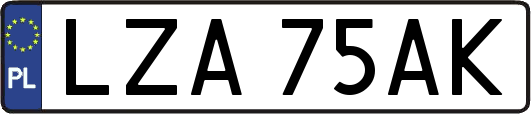 PL

LZA 75AK